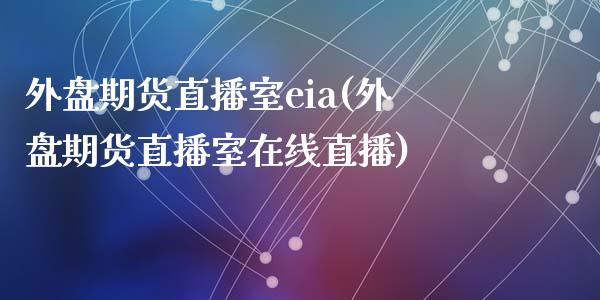 外盘期货直播室eia(外盘期货直播室在线直播)